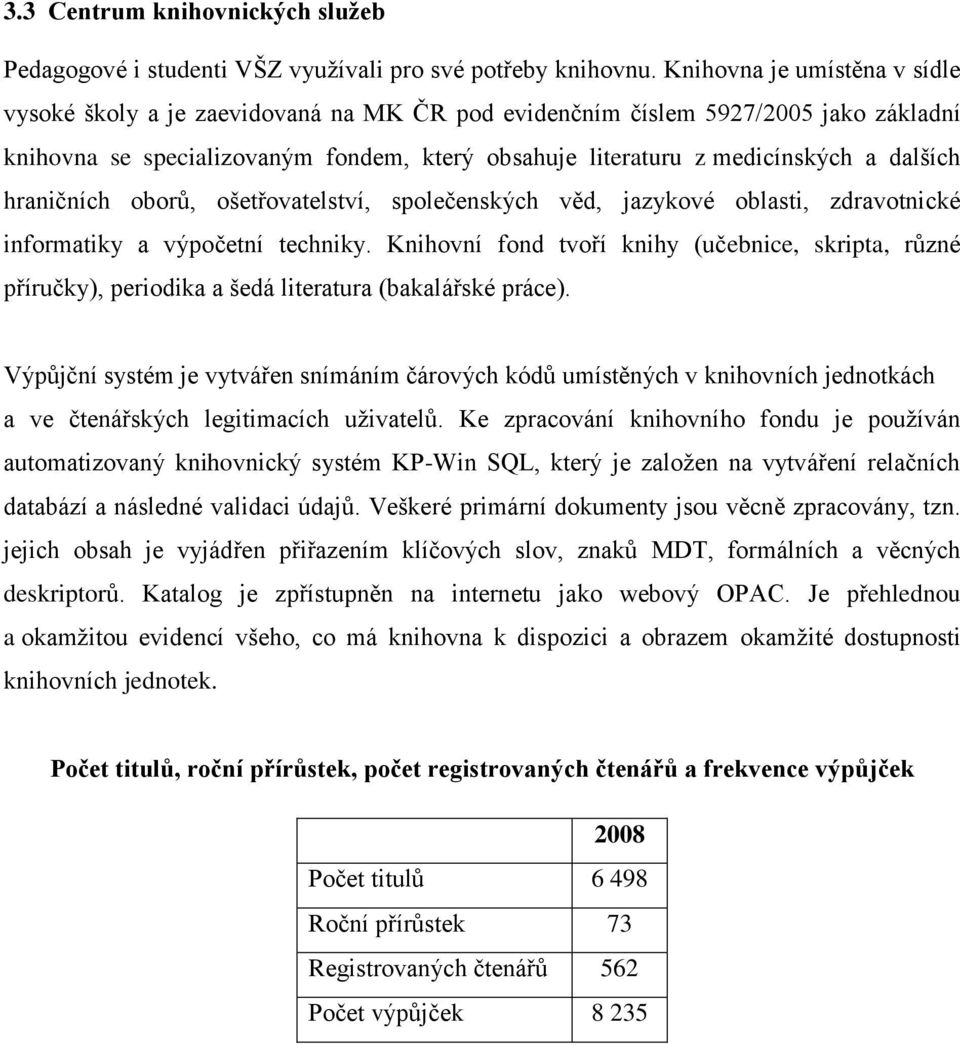 3.3 Centrum knihovnických služeb

Pedagogové i studenti VŠZ využívali pro své potřeby knihovnu. Knihovna je umístěna v sídle vysoké školy a je zaevidovaná na MK ČR pod evidenčním číslem 5927/2005 jako základní knihovna se specializovaným fondem, který obsahuje literaturu z medicínských a dalších hraničních oborů, ošetřovatelství, společenských věd, jazykové oblasti, zdravotnické informatiky a výpočetní techniky. Knihovní fond tvoří knihy (učebnice, skripta, různé příručky), periodika a šedá literatura (bakalářské práce).

Výpůjční systém je vytvářen snímáním čárových kódů umístěných v knihovních jednotkách a ve čtenářských legitimacích uživatelů. Ke zpracování knihovního fondu je používán automatizovaný knihovnický systém KP-Win SQL, který je založen na vytváření relačních databází a následné validaci údajů. Veškeré primární dokumenty jsou věcně zpracovány, tzn. jejich obsah je vyjádřen přiřazením klíčových slov, znaků MDT, formálních a věcných deskriptorů. Katalog je zpřístupněn na internetu jako webový OPAC. Je přehlednou a okamžitou evidencí všeho, co má knihovna k dispozici a obrazem okamžité dostupnosti knihovních jednotek.

Počet titulů, roční přírůstek, počet registrovaných čtenářů a frekvence výpůjček

| | 2008 |
|---|---|
| Počet titulů | 6 498 |
| Roční přírůstek | 73 |
| Registrovaných čtenářů | 562 |
| Počet výpůjček | 8 235 |